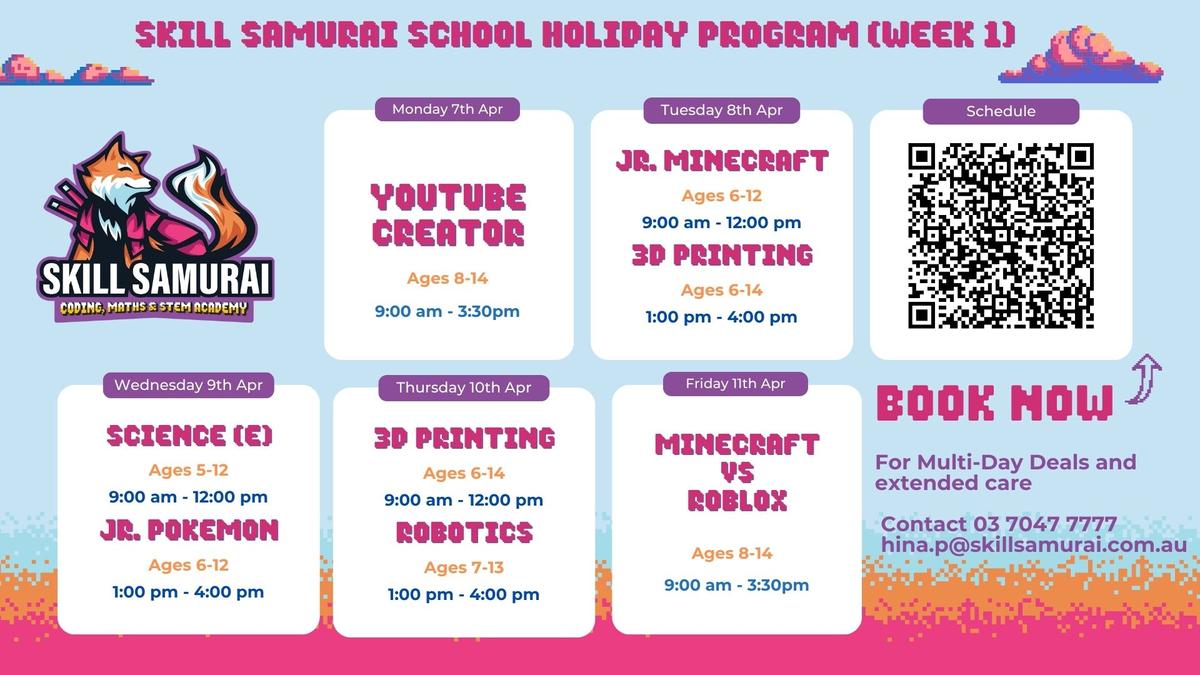 SKILL SAMURAI SCHOOL HOLIDAY PROGRAM (WEEK 1)

SKILL SAMURAI
CODING, MATHS & STEM ACADEMY

Monday 7th Apr
YOUTUBE CREATOR
Ages 8-14
9:00 am - 3:30pm

Tuesday 8th Apr
JR. MINECRAFT
Ages 6-12
9:00 am - 12:00 pm
3D PRINTING
Ages 6-14
1:00 pm - 4:00 pm

Schedule

Wednesday 9th Apr
SCIENCE (E)
Ages 5-12
9:00 am - 12:00 pm
JR. POKEMON
Ages 6-12
1:00 pm - 4:00 pm

Thursday 10th Apr
3D PRINTING
Ages 6-14
9:00 am - 12:00 pm
ROBOTICS
Ages 7-13
1:00 pm - 4:00 pm

Friday 11th Apr
MINECRAFT VS ROBLOX
Ages 8-14
9:00 am - 3:30pm

BOOK NOW

For Multi-Day Deals and extended care

Contact 03 7047 7777
hina.p@skillsamurai.com.au